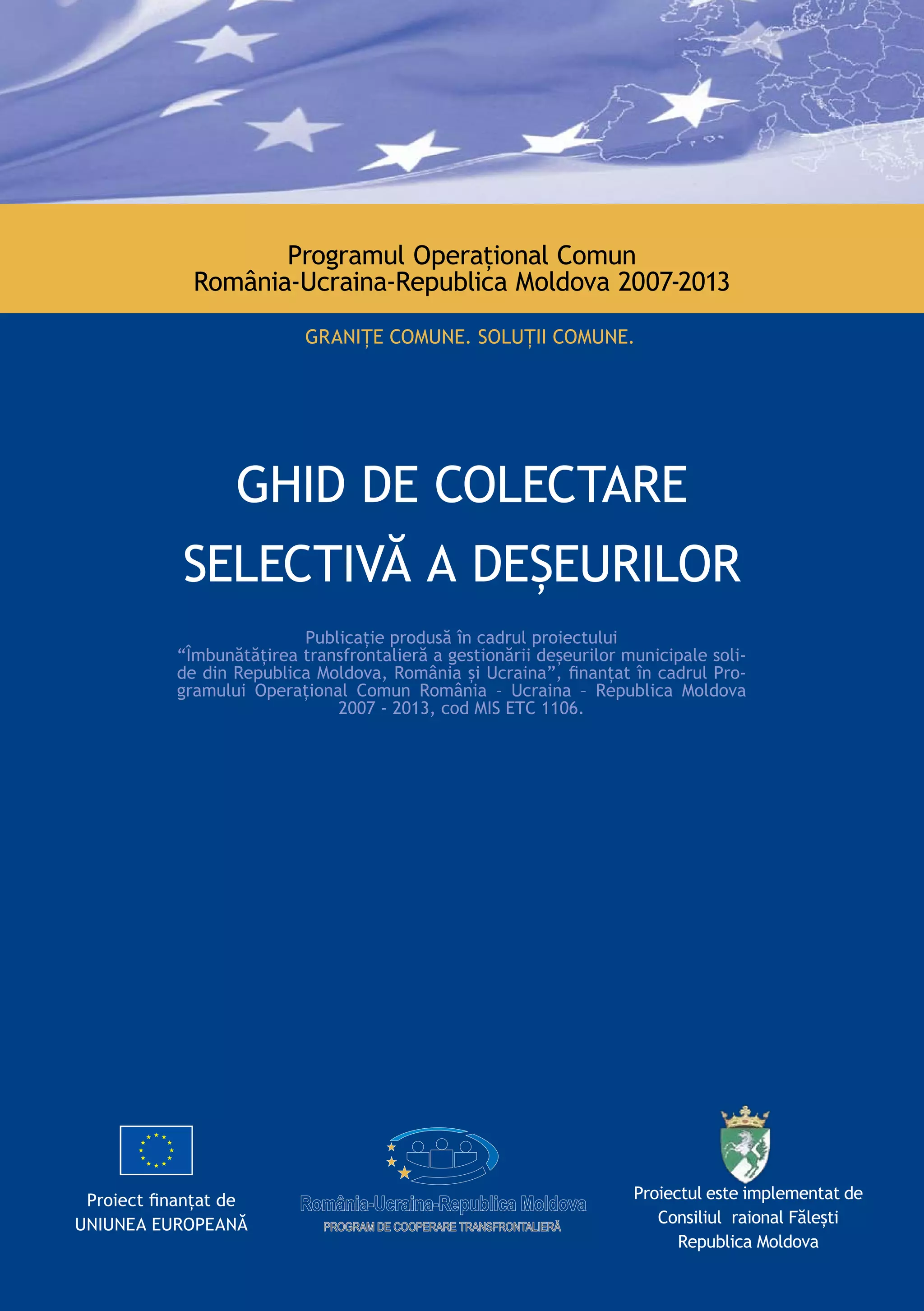 Programul Operațional Comun
România-Ucraina-Republica Moldova 2007-2013

GRANIȚE COMUNE. SOLUȚII COMUNE.

GHID DE COLECTARE
SELECTIVĂ A DEȘEURILOR

Publicație produsă în cadrul proiectului "Îmbunătățirea transfrontalieră a gestionării deșeurilor municipale solide din Republica Moldova, România și Ucraina", finanțat în cadrul Programului Operațional Comun România - Ucraina - Republica Moldova 2007 - 2013, cod MIS ETC 1106.

Proiect finanțat de
UNIUNEA EUROPEANĂ

România-Ucraina-Republica Moldova
PROGRAM DE COOPERARE TRANSFRONTALIERĂ

Proiectul este implementat de
Consiliul raional Fălești
Republica Moldova